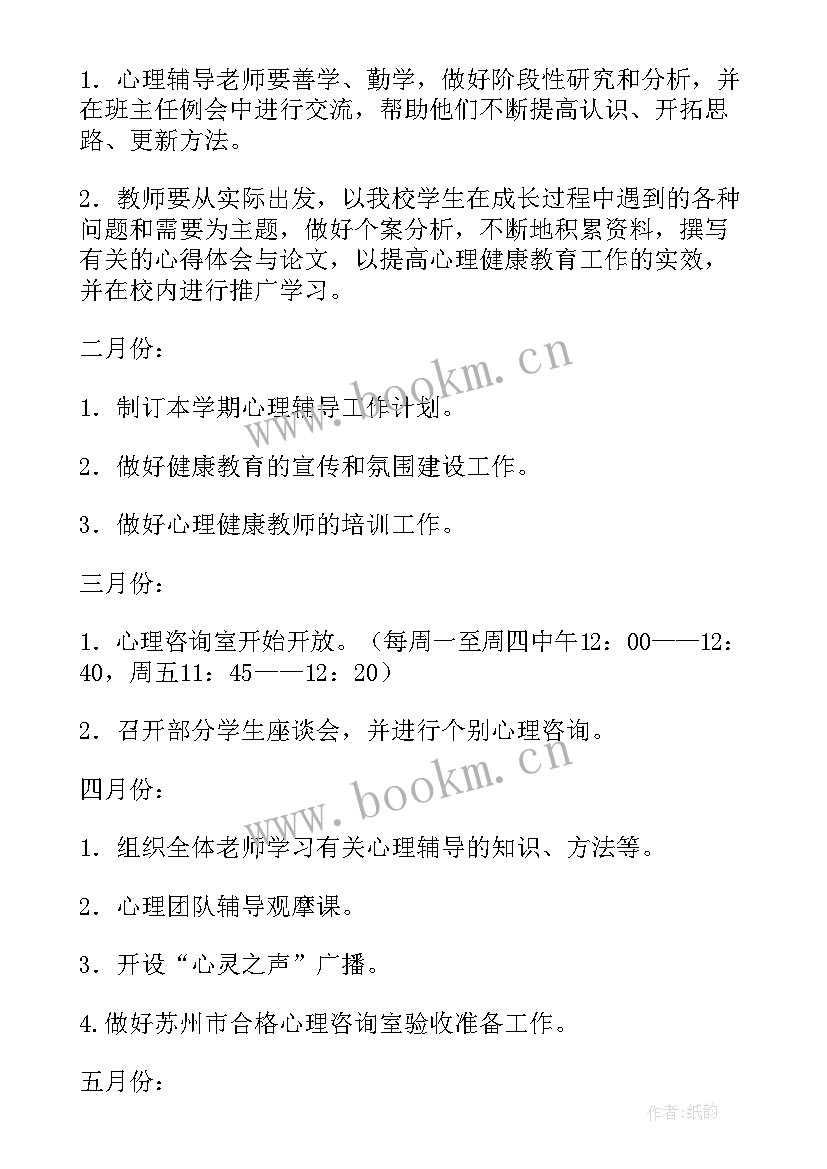 1．心理辅导老师要善学、勤学，做好阶段性研究和分析，并在班主任例会中进行交流，帮助他们不断提高认识、开拓思路、更新方法。

2．教师要从实际出发，以我校学生在成长过程中遇到的各种问题和需要为主题，做好个案分析，不断地积累资料，撰写有关的心得体会与论文，以提高心理健康教育工作的实效，并在校内进行推广学习。

二月份：

1．制订本学期心理辅导工作计划。

2．做好健康教育的宣传和氛围建设工作。

3．做好心理健康教师的培训工作。

三月份：

1．心理咨询室开始开放。（每周一至周四中午12：00——12：40，周五11：45——12：20）

2．召开部分学生座谈会，并进行个别心理咨询。

四月份：

1．组织全体老师学习有关心理辅导的知识、方法等。

2．心理团队辅导观摩课。

3．开设“心灵之声”广播。

4.做好苏州市合格心理咨询室验收准备工作。

五月份：

www.bookm.cn

www.bookm.cn

作者:纸韵